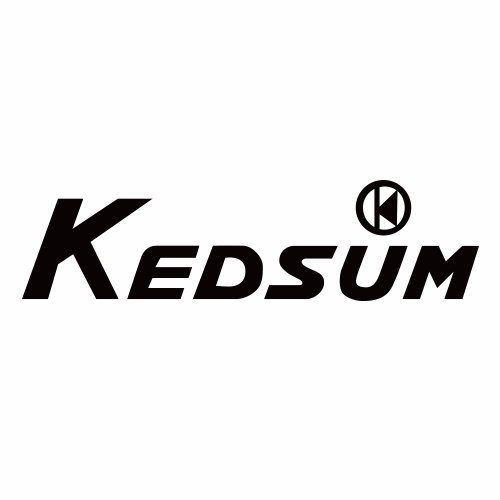 KEDSUM